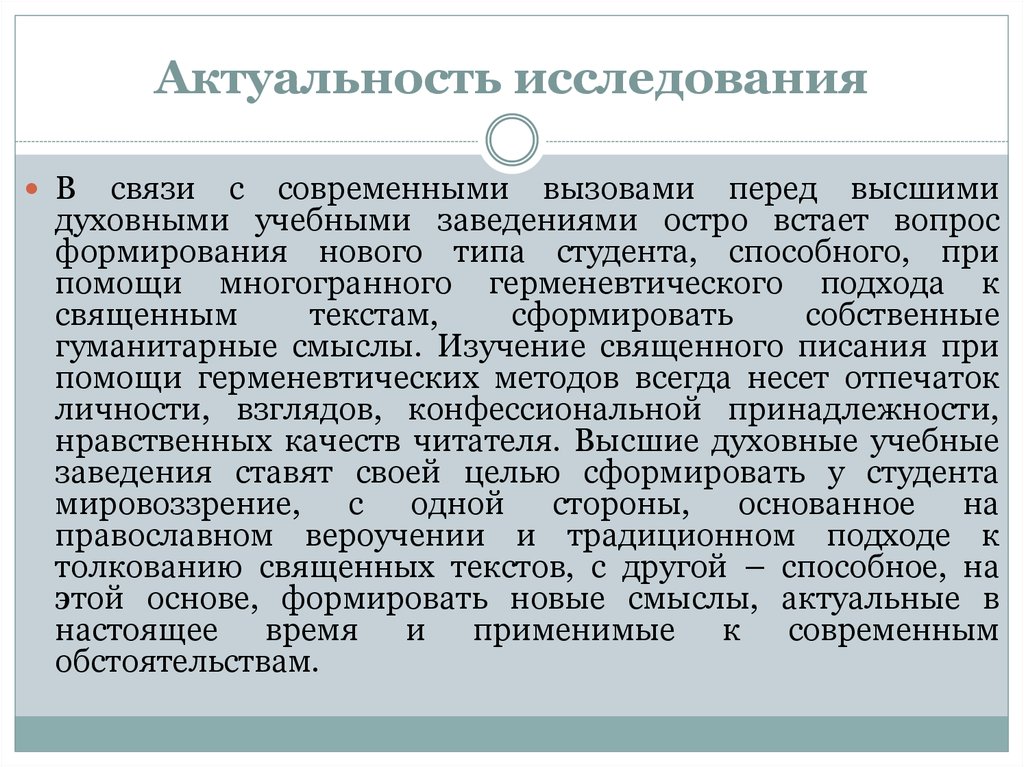 Актуальность исследования

В связи с современными вызовами перед высшими духовными учебными заведениями остро встает вопрос формирования нового типа студента, способного, при помощи многогранного герменевтического подхода к священным текстам, сформировать собственные гуманитарные смыслы. Изучение священного писания при помощи герменевтических методов всегда несет отпечаток личности, взглядов, конфессиональной принадлежности, нравственных качеств читателя. Высшие духовные учебные заведения ставят своей целью сформировать у студента мировоззрение, с одной стороны, основанное на православном вероучении и традиционном подходе к толкованию священных текстов, с другой – способное, на этой основе, формировать новые смыслы, актуальные в настоящее время и применимые к современным обстоятельствам.